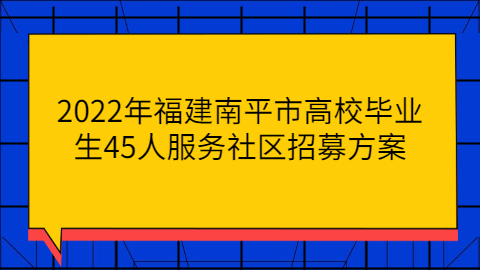 2022年福建南平市高校毕业生45人服务社区招募方案